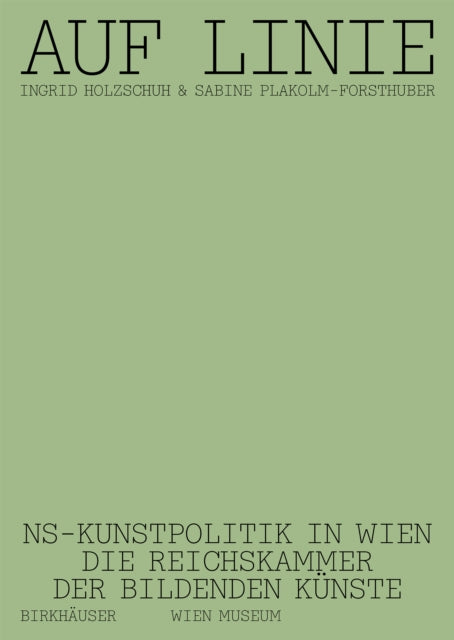 AUF LINIE

INGRID HOLZSCHUH & SABINE PLAKOLM-FORSTHUBER

NS-KUNSTPOLITIK IN WIEN
DIE REICHSKAMMER
DER BILDENDEN KÜNSTE

BIRKHÄUSER WIEN MUSEUM